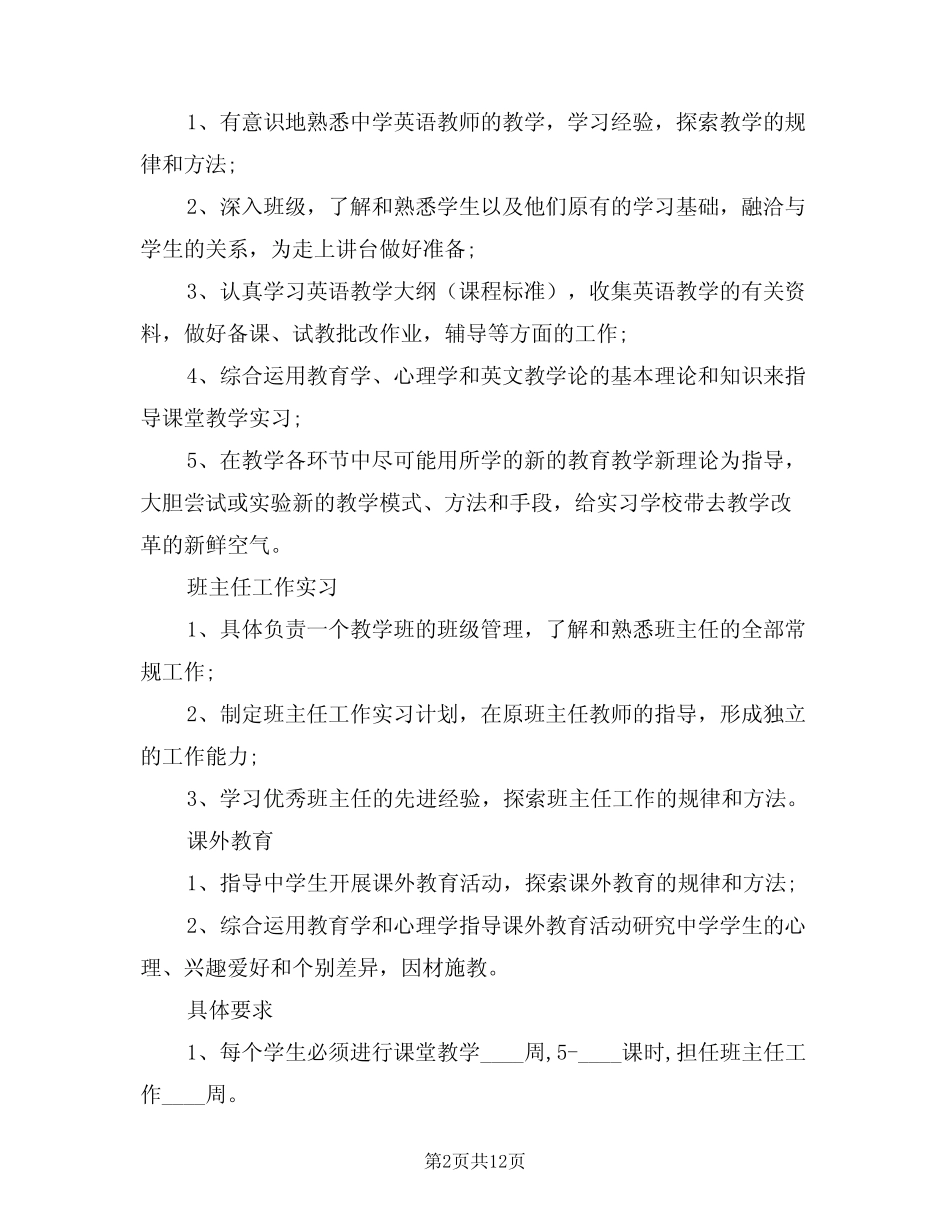 1、有意识地熟悉中学英语教师的教学，学习经验，探索教学的规律和方法；

2、深入班级，了解和熟悉学生以及他们原有的学习基础，融洽与学生的关系，为走上讲台做好准备；

3、认真学习英语教学大纲（课程标准），收集英语教学的有关资料，做好备课、试教批改作业，辅导等方面的工作；

4、综合运用教育学、心理学和英文教学论的基本理论和知识来指导课堂教学实习；

5、在教学各环节中尽可能用所学的新的教育教学新理论为指导，大胆尝试或实验新的教学模式、方法和手段，给实习学校带去教学改革的新鲜空气。

班主任工作实习

1、具体负责一个教学班的班级管理，了解和熟悉班主任的全部常规工作；

2、制定班主任工作实习计划，在原班主任教师的指导，形成独立的工作能力；

3、学习优秀班主任的先进经验，探索班主任工作的规律和方法。

课外教育

1、指导中学生开展课外教育活动，探索课外教育的规律和方法；

2、综合运用教育学和心理学指导课外教育活动研究中学学生的心理、兴趣爱好和个别差异，因材施教。

具体要求

1、每个学生必须进行课堂教学____周,5-____课时,担任班主任工作____周。

第2页共12页